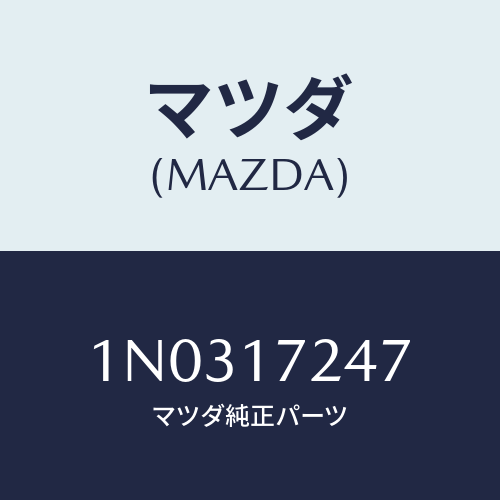 マツダ
(MAZDA)

1N0317247
マツダ純正パーツ